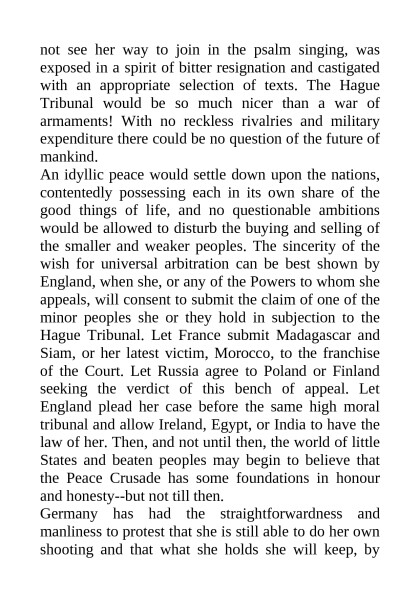 not see her way to join in the psalm singing, was exposed in a spirit of bitter resignation and castigated with an appropriate selection of texts. The Hague Tribunal would be so much nicer than a war of armaments! With no reckless rivalries and military expenditure there could be no question of the future of mankind.

An idyllic peace would settle down upon the nations, contentedly possessing each in its own share of the good things of life, and no questionable ambitions would be allowed to disturb the buying and selling of the smaller and weaker peoples. The sincerity of the wish for universal arbitration can be best shown by England, when she, or any of the Powers to whom she appeals, will consent to submit the claim of one of the minor peoples she or they hold in subjection to the Hague Tribunal. Let France submit Madagascar and Siam, or her latest victim, Morocco, to the franchise of the Court. Let Russia agree to Poland or Finland seeking the verdict of this bench of appeal. Let England plead her case before the same high moral tribunal and allow Ireland, Egypt, or India to have the law of her. Then, and not until then, the world of little States and beaten peoples may begin to believe that the Peace Crusade has some foundations in honour and honesty--but not till then.

Germany has had the straightforwardness and manliness to protest that she is still able to do her own shooting and that what she holds she will keep, by